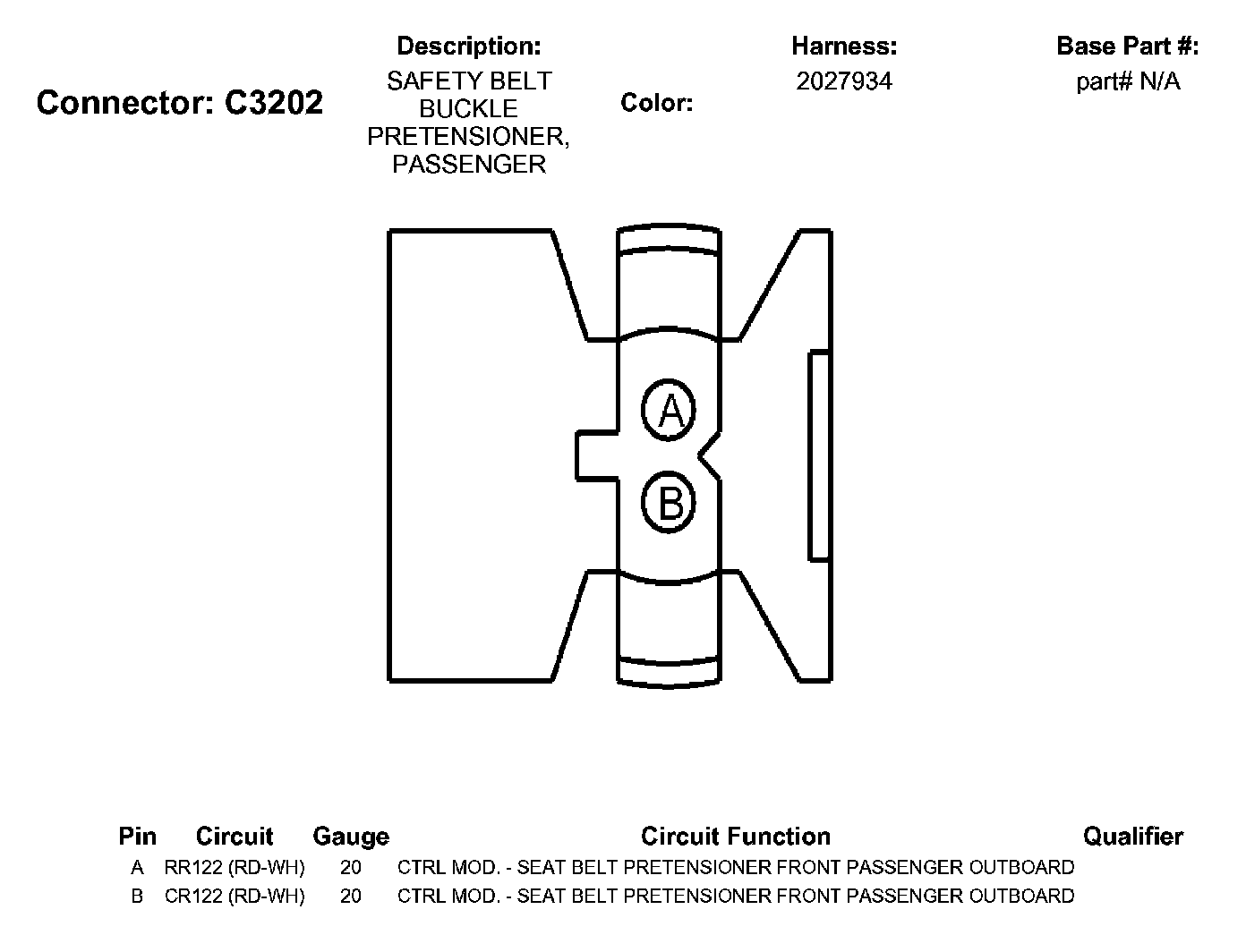 Connector: C3202

Description:
SAFETY BELT BUCKLE PRETENSIONER, PASSENGER

Color:

Harness:
2027934

Base Part #:
part# N/A

A

B

| Pin | Circuit | Gauge | Circuit Function | Qualifier |
|---|---|---|---|---|
| A | RR122 (RD-WH) | 20 | CTRL MOD. - SEAT BELT PRETENSIONER FRONT PASSENGER OUTBOARD | |
| B | CR122 (RD-WH) | 20 | CTRL MOD. - SEAT BELT PRETENSIONER FRONT PASSENGER OUTBOARD | |